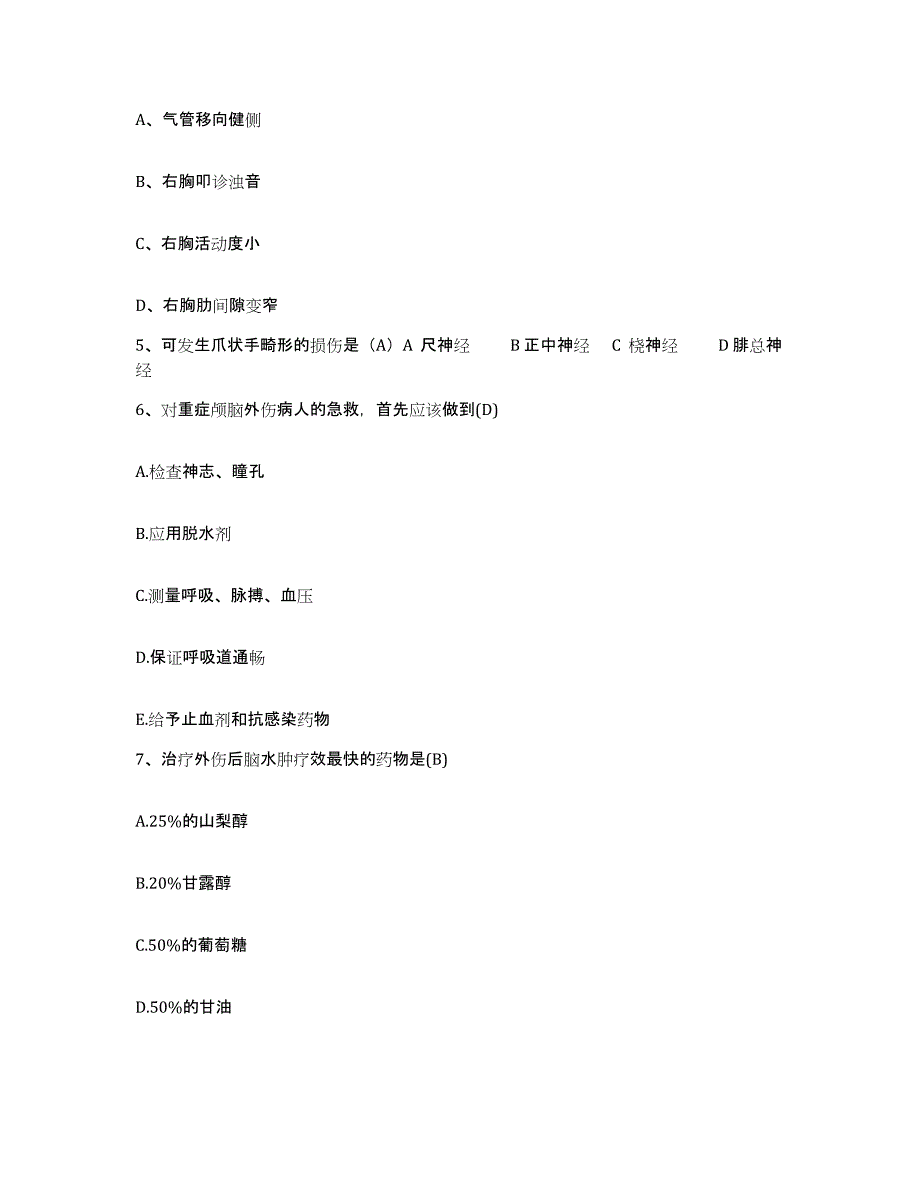 A、气管移向健侧

B、右胸叩诊浊音

C、右胸活动度小

D、右胸肋间隙变窄

5、可发生爪状手畸形的损伤是（A）A 尺神经 B 正中神经 C 桡神经 D 腓总神经

6、对重症颅脑外伤病人的急救，首先应该做到(D)

A.检查神志、瞳孔

B.应用脱水剂

C.测量呼吸、脉搏、血压

D.保证呼吸道通畅

E.给予止血剂和抗感染药物

7、治疗外伤后脑水肿疗效最快的药物是(B)

A.25%的山梨醇

B.20%甘露醇

C.50%的葡萄糖

D.50%的甘油